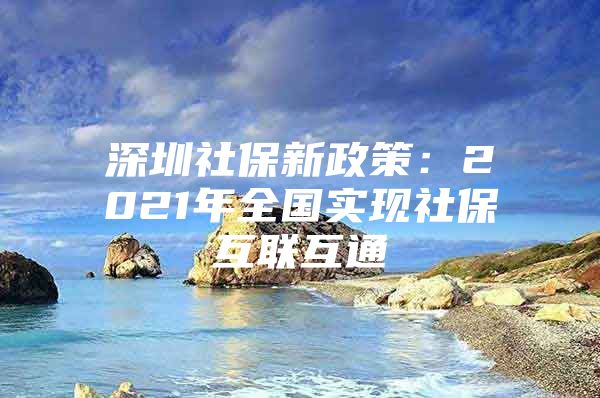 深圳社保新政策：2021年全国实现社保互联互通